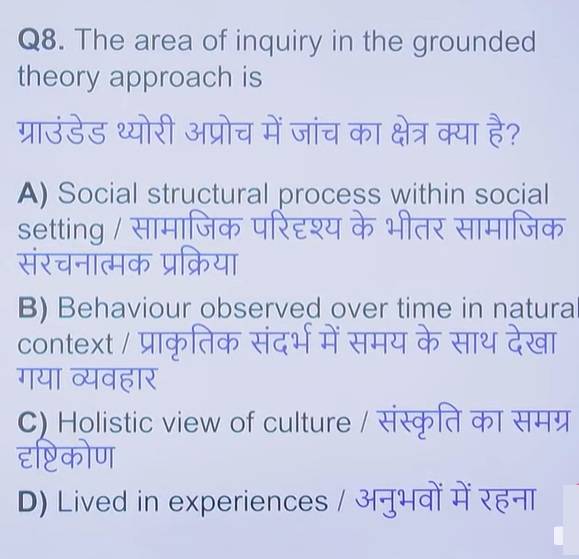 Q8. The area of inquiry in the grounded theory approach is

ग्राउंडेड थ्योरी अप्रोच में जांच का क्षेत्र क्या है?

A) Social structural process within social setting / सामाजिक परिदृश्य के भीतर सामाजिक संरचनात्मक प्रक्रिया

B) Behaviour observed over time in natural context / प्राकृतिक संदर्भ में समय के साथ देखा गया व्यवहार

C) Holistic view of culture / संस्कृति का समग्र दृष्टिकोण

D) Lived in experiences / अनुभवों में रहना